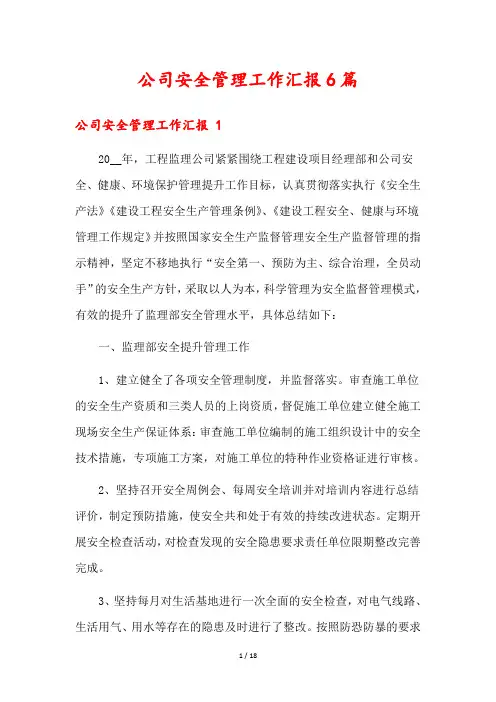 公司安全管理工作汇报6篇

公司安全管理工作汇报 1

20__年，工程监理公司紧紧围绕工程建设项目经理部和公司安全、健康、环境保护管理提升工作目标，认真贯彻落实执行《安全生产法》《建设工程安全生产管理条例》、《建设工程安全、健康与环境管理工作规定》并按照国家安全生产监督管理安全生产监督管理的指示精神，坚定不移地执行“安全第一、预防为主、综合治理，全员动手”的安全生产方针，采取以人为本，科学管理为安全监督管理模式，有效的提升了监理部安全管理水平，具体总结如下：

一、监理部安全提升管理工作

1、建立健全了各项安全管理制度，并监督落实。审查施工单位的安全生产资质和三类人员的上岗资质，督促施工单位建立健全施工现场安全生产保证体系；审查施工单位编制的施工组织设计中的安全技术措施，专项施工方案，对施工单位的特种作业资格证进行审核。

2、坚持召开安全周例会、每周安全培训并对培训内容进行总结评价，制定预防措施，使安全共和处于有效的持续改进状态。定期开展安全检查活动，对检查发现的安全隐患要求责任单位限期整改完善完成。

3、坚持每月对生活基地进行一次全面的安全检查，对电气线路、生活用气、用水等存在的隐患及时进行了整改。按照防恐防暴的要求

1 / 18